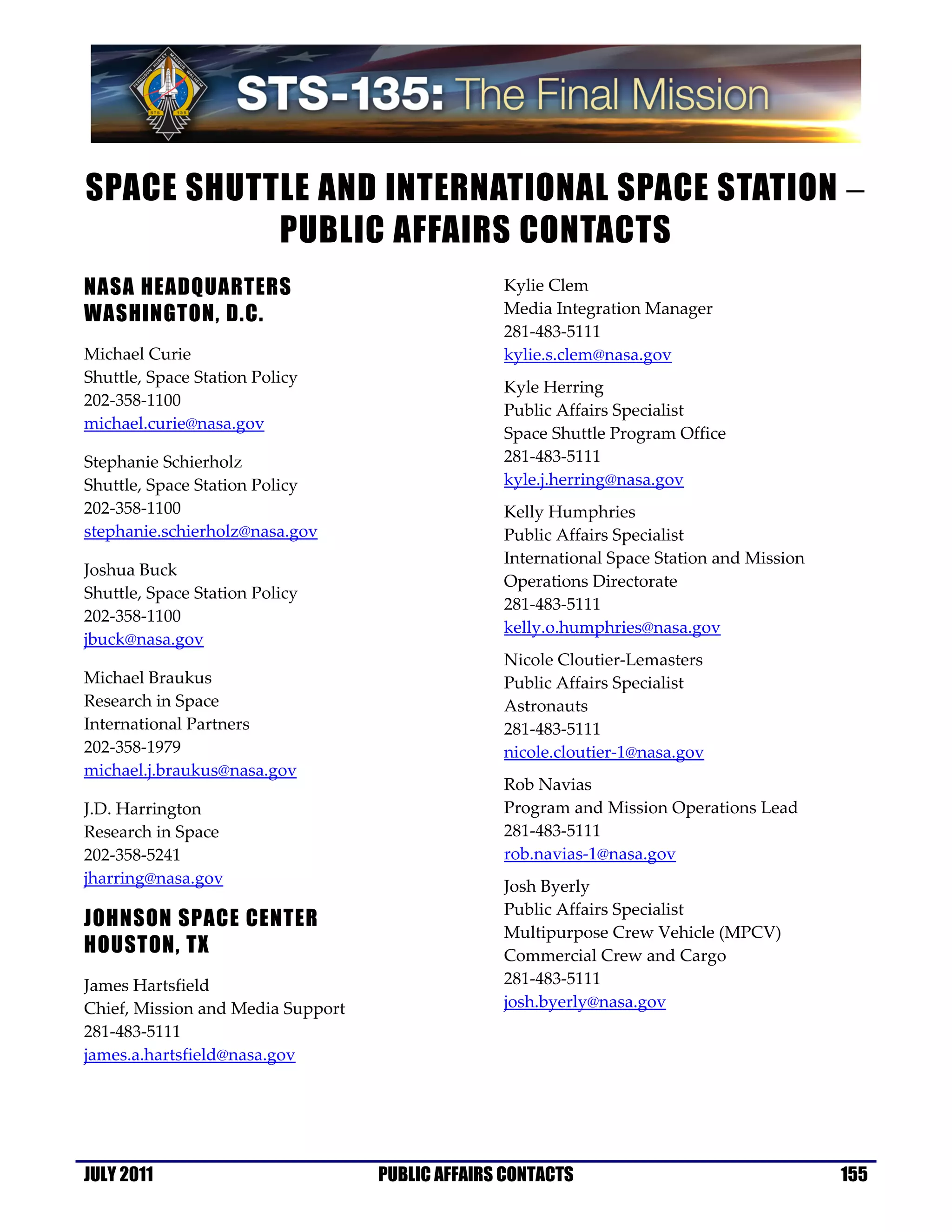 FERGUSON HURLEY MAGNUS WALHEIM
STS 135

STS-135: The Final Mission

SPACE SHUTTLE AND INTERNATIONAL SPACE STATION – PUBLIC AFFAIRS CONTACTS

NASA HEADQUARTERS
WASHINGTON, D.C.

Michael Curie
Shuttle, Space Station Policy
202-358-1100
michael.curie@nasa.gov

Stephanie Schierholz
Shuttle, Space Station Policy
202-358-1100
stephanie.schierholz@nasa.gov

Joshua Buck
Shuttle, Space Station Policy
202-358-1100
jbuck@nasa.gov

Michael Braukus
Research in Space
International Partners
202-358-1979
michael.j.braukus@nasa.gov

J.D. Harrington
Research in Space
202-358-5241
jharring@nasa.gov

JOHNSON SPACE CENTER
HOUSTON, TX

James Hartsfield
Chief, Mission and Media Support
281-483-5111
james.a.hartsfield@nasa.gov

Kylie Clem
Media Integration Manager
281-483-5111
kylie.s.clem@nasa.gov

Kyle Herring
Public Affairs Specialist
Space Shuttle Program Office
281-483-5111
kyle.j.herring@nasa.gov

Kelly Humphries
Public Affairs Specialist
International Space Station and Mission Operations Directorate
281-483-5111
kelly.o.humphries@nasa.gov

Nicole Cloutier-Lemasters
Public Affairs Specialist
Astronauts
281-483-5111
nicole.cloutier-1@nasa.gov

Rob Navias
Program and Mission Operations Lead
281-483-5111
rob.navias-1@nasa.gov

Josh Byerly
Public Affairs Specialist
Multipurpose Crew Vehicle (MPCV)
Commercial Crew and Cargo
281-483-5111
josh.byerly@nasa.gov

JULY 2011 PUBLIC AFFAIRS CONTACTS 155